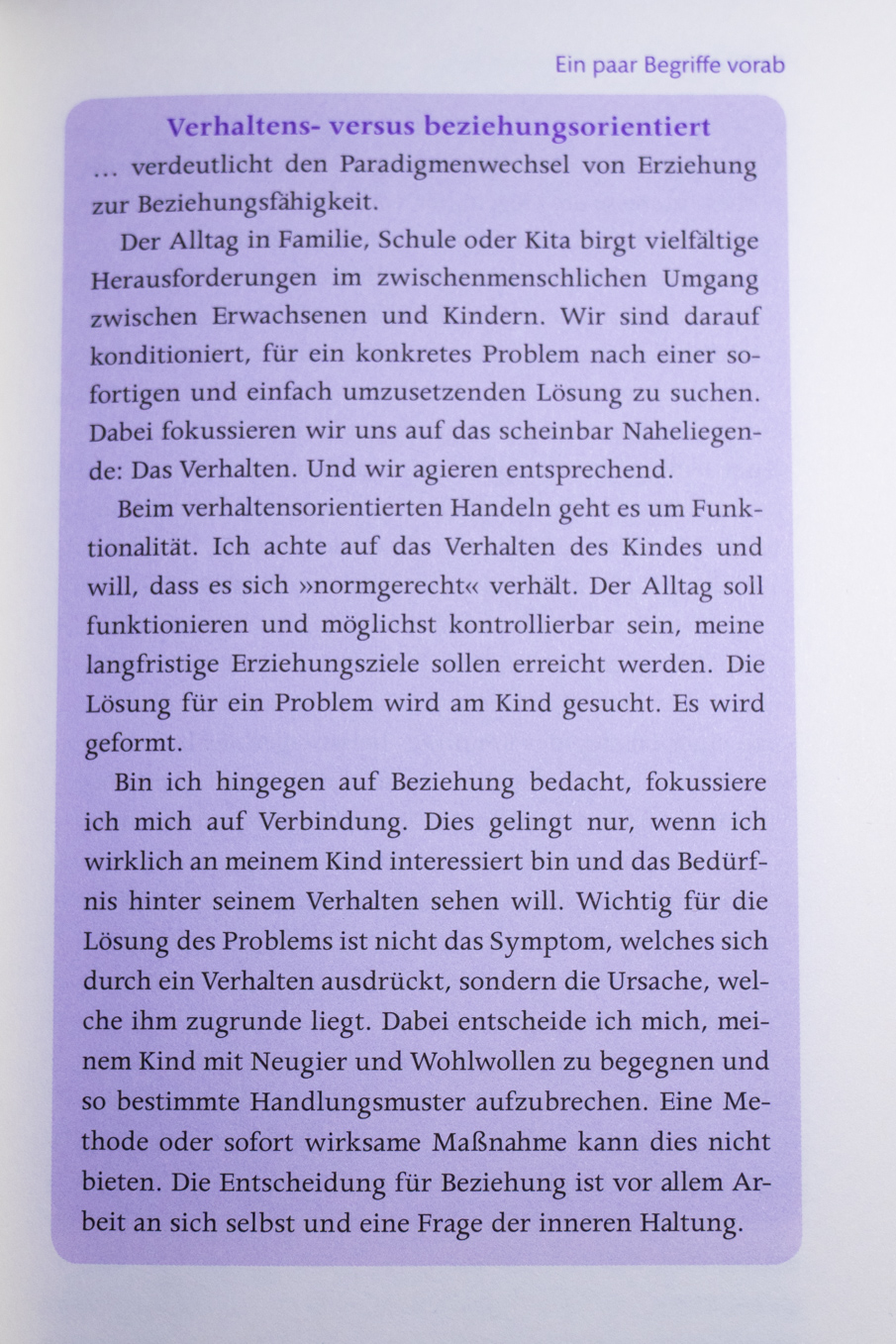 Ein paar Begriffe vorab

Verhaltens- versus beziehungsorientiert

… verdeutlicht den Paradigmenwechsel von Erziehung zur Beziehungsfähigkeit.

Der Alltag in Familie, Schule oder Kita birgt vielfältige Herausforderungen im zwischenmenschlichen Umgang zwischen Erwachsenen und Kindern. Wir sind darauf konditioniert, für ein konkretes Problem nach einer sofortigen und einfach umzusetzenden Lösung zu suchen. Dabei fokussieren wir uns auf das scheinbar Naheliegende: Das Verhalten. Und wir agieren entsprechend.

Beim verhaltensorientierten Handeln geht es um Funktionalität. Ich achte auf das Verhalten des Kindes und will, dass es sich »normgerecht« verhält. Der Alltag soll funktionieren und möglichst kontrollierbar sein, meine langfristige Erziehungsziele sollen erreicht werden. Die Lösung für ein Problem wird am Kind gesucht. Es wird geformt.

Bin ich hingegen auf Beziehung bedacht, fokussiere ich mich auf Verbindung. Dies gelingt nur, wenn ich wirklich an meinem Kind interessiert bin und das Bedürfnis hinter seinem Verhalten sehen will. Wichtig für die Lösung des Problems ist nicht das Symptom, welches sich durch ein Verhalten ausdrückt, sondern die Ursache, welche ihm zugrunde liegt. Dabei entscheide ich mich, meinem Kind mit Neugier und Wohlwollen zu begegnen und so bestimmte Handlungsmuster aufzubrechen. Eine Methode oder sofort wirksame Maßnahme kann dies nicht bieten. Die Entscheidung für Beziehung ist vor allem Arbeit an sich selbst und eine Frage der inneren Haltung.